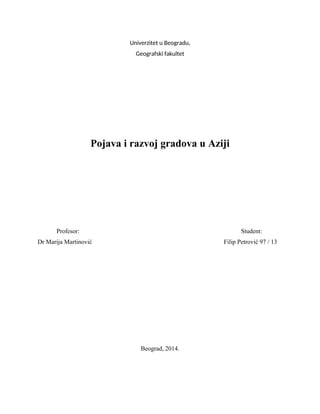 Univerzitet u Beogradu,
Geografski fakultet

Pojava i razvoj gradova u Aziji

Profesor:
Dr Marija Martinović

Student:
Filip Petrović 97 / 13

Beograd, 2014.